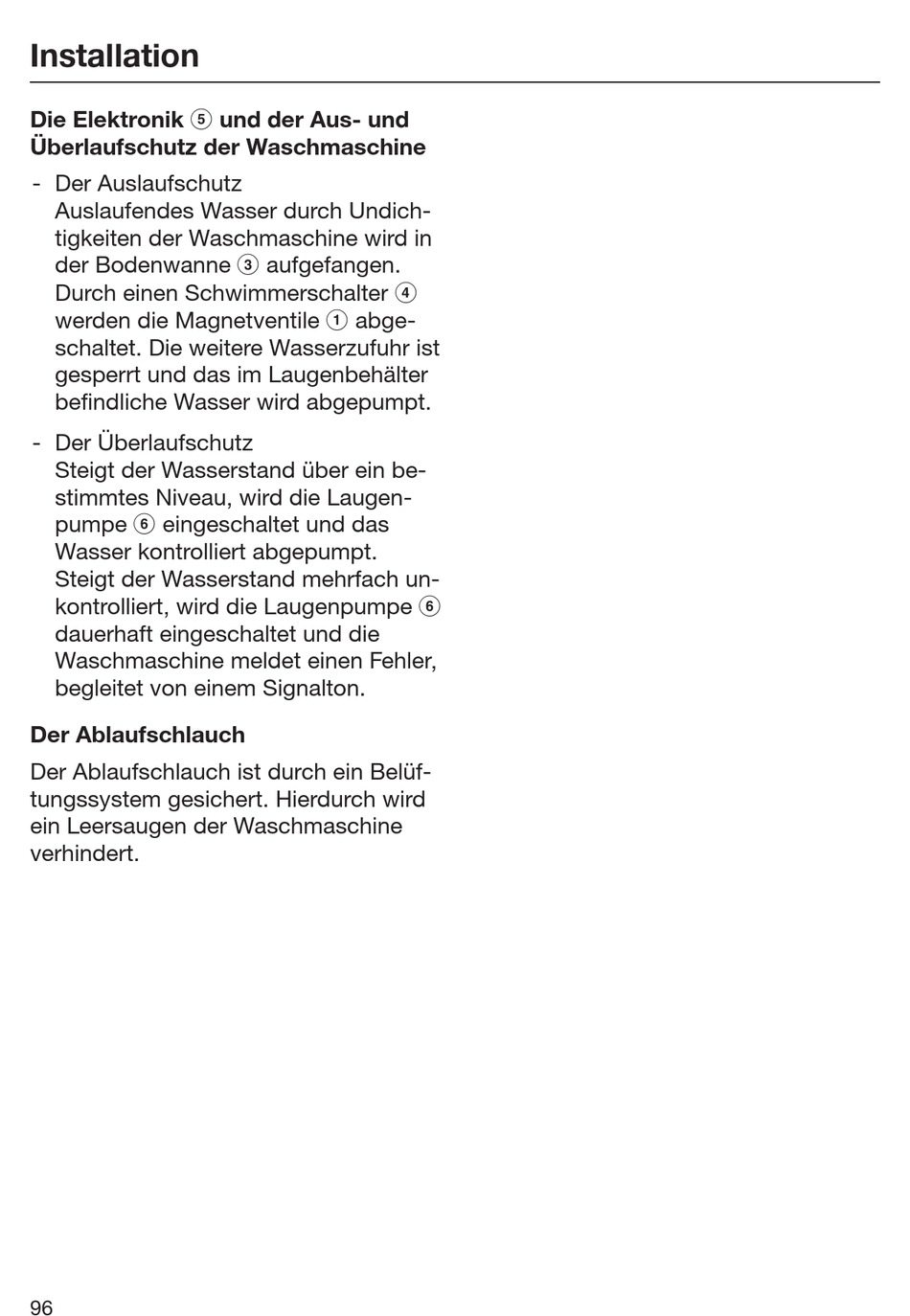 Installation

Die Elektronik ⑤ und der Aus- und Überlaufschutz der Waschmaschine

- Der Auslaufschutz
Auslaufendes Wasser durch Undichtigkeiten der Waschmaschine wird in der Bodenwanne ③ aufgefangen. Durch einen Schwimmerschalter ④ werden die Magnetventile ① abgeschaltet. Die weitere Wasserzufuhr ist gesperrt und das im Laugenbehälter befindliche Wasser wird abgepumpt.

- Der Überlaufschutz
Steigt der Wasserstand über ein bestimmtes Niveau, wird die Laugenpumpe ⑥ eingeschaltet und das Wasser kontrolliert abgepumpt. Steigt der Wasserstand mehrfach unkontrolliert, wird die Laugenpumpe ⑥ dauerhaft eingeschaltet und die Waschmaschine meldet einen Fehler, begleitet von einem Signalton.

Der Ablaufschlauch

Der Ablaufschlauch ist durch ein Belüftungssystem gesichert. Hierdurch wird ein Leersaugen der Waschmaschine verhindert.

96